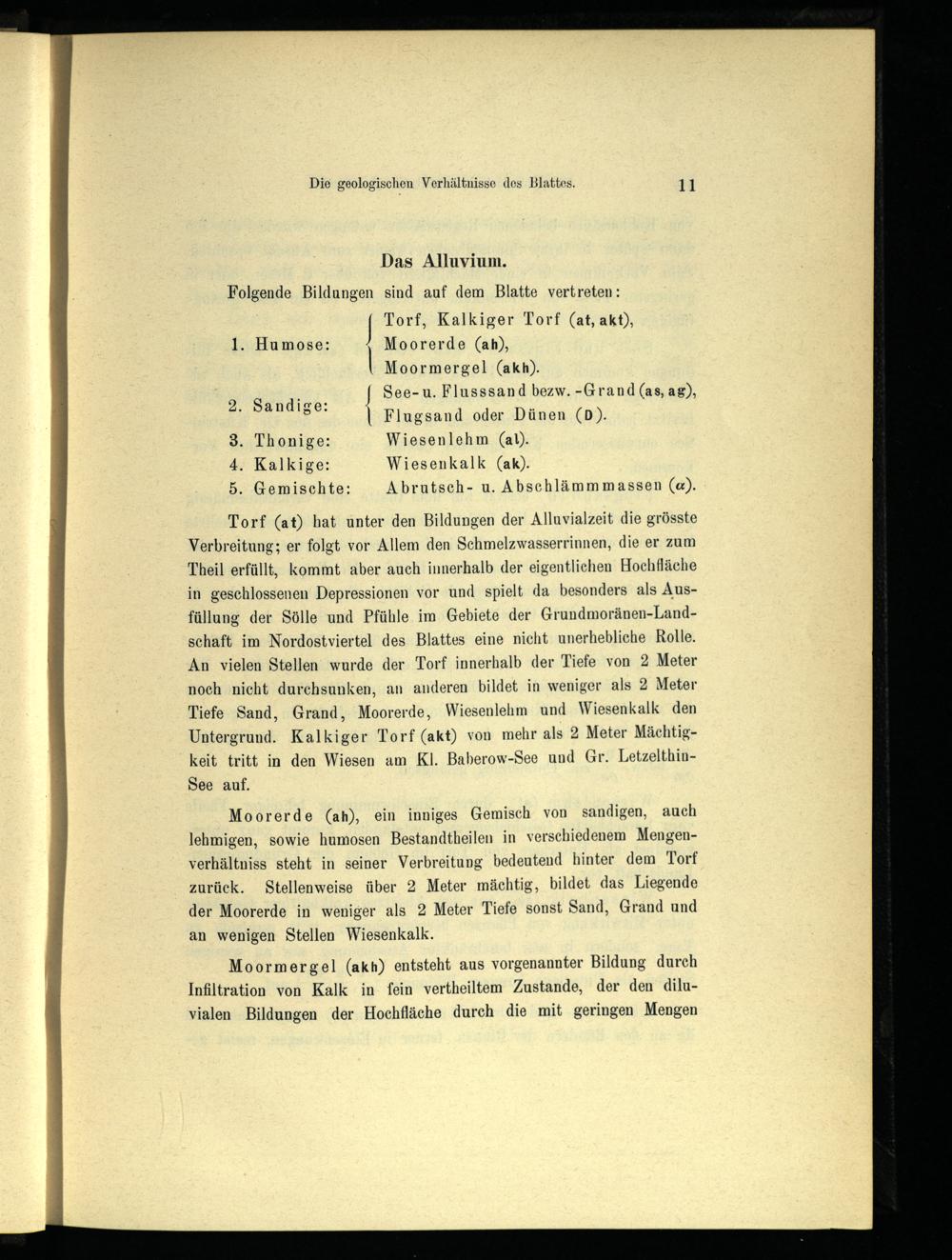 Die geologischen Verhältnisse des Blattes. 11

Das Alluvium.

Folgende Bildungen sind auf dem Blatte vertreten:

1. Humose: Torf, Kalkiger Torf (at, akt), Moorerde (ah), Moormergel (akh).
2. Sandige: See- u. Flusssand bezw. -Grand (as, ag), Flugsand oder Dünen (D).
3. Thonige: Wiesenlehm (al).
4. Kalkige: Wiesenkalk (ak).
5. Gemischte: Abrutsch- u. Abschlämmmassen ($\alpha$).

Torf (at) hat unter den Bildungen der Alluvialzeit die grösste Verbreitung; er folgt vor Allem den Schmelzwasserrinnen, die er zum Theil erfüllt, kommt aber auch innerhalb der eigentlichen Hochfläche in geschlossenen Depressionen vor und spielt da besonders als Ausfüllung der Sölle und Pfühle im Gebiete der Grundmoränen-Landschaft im Nordostviertel des Blattes eine nicht unerhebliche Rolle. An vielen Stellen wurde der Torf innerhalb der Tiefe von 2 Meter noch nicht durchsunken, an anderen bildet in weniger als 2 Meter Tiefe Sand, Grand, Moorerde, Wiesenlehm und Wiesenkalk den Untergrund. Kalkiger Torf (akt) von mehr als 2 Meter Mächtigkeit tritt in den Wiesen am Kl. Baberow-See und Gr. Letzelthin-See auf.

Moorerde (ah), ein inniges Gemisch von sandigen, auch lehmigen, sowie humosen Bestandtheilen in verschiedenem Mengenverhältniss steht in seiner Verbreitung bedeutend hinter dem Torf zurück. Stellenweise über 2 Meter mächtig, bildet das Liegende der Moorerde in weniger als 2 Meter Tiefe sonst Sand, Grand und an wenigen Stellen Wiesenkalk.

Moormergel (akh) entsteht aus vorgenannter Bildung durch Infiltration von Kalk in fein vertheiltem Zustande, der den diluvialen Bildungen der Hochfläche durch die mit geringen Mengen